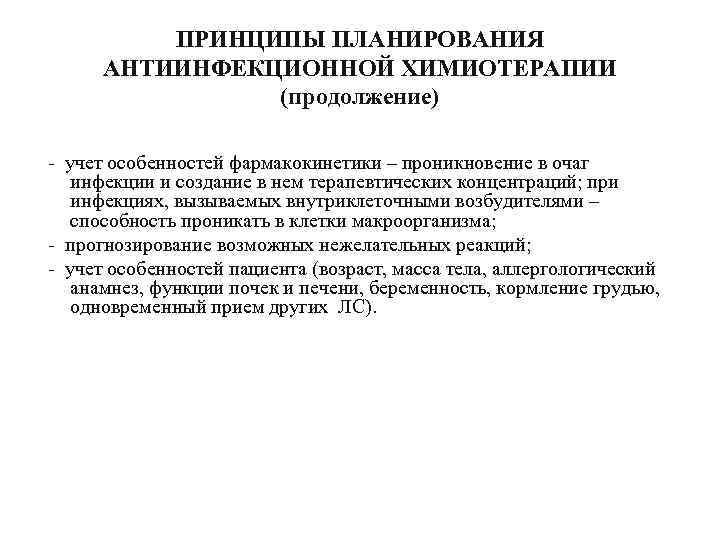 ПРИНЦИПЫ ПЛАНИРОВАНИЯ АНТИИНФЕКЦИОННОЙ ХИМИОТЕРАПИИ
(продолжение)

- учет особенностей фармакокинетики – проникновение в очаг инфекции и создание в нем терапевтических концентраций; при инфекциях, вызываемых внутриклеточными возбудителями – способность проникать в клетки макроорганизма;
- прогнозирование возможных нежелательных реакций;
- учет особенностей пациента (возраст, масса тела, аллергологический анамнез, функции почек и печени, беременность, кормление грудью, одновременный прием других ЛС).